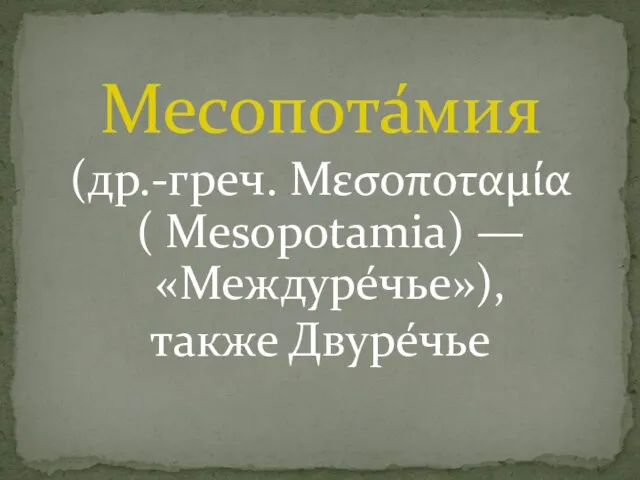 Месопота́мия

(др.-греч. Μεσοποταμία ( Mesopotamia) — «Междуре́чье»), также Двуре́чье